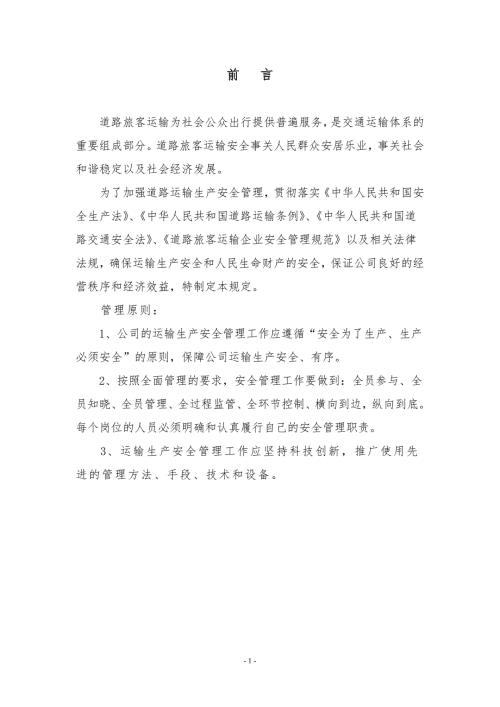 前　言

道路旅客运输为社会公众出行提供普遍服务，是交通运输体系的重要组成部分。道路旅客运输安全事关人民群众安居乐业，事关社会和谐稳定以及社会经济发展。

为了加强道路运输生产安全管理，贯彻落实《中华人民共和国安全生产法》、《中华人民共和国道路运输条例》、《中华人民共和国道路交通安全法》、《道路旅客运输企业安全管理规范》以及相关法律法规，确保运输生产安全和人民生命财产的安全，保证公司良好的经营秩序和经济效益，特制定本规定。

管理原则：

1、公司的运输生产安全管理工作应遵循“安全为了生产、生产必须安全”的原则，保障公司运输生产安全、有序。

2、按照全面管理的要求，安全管理工作要做到：全员参与、全员知晓、全员管理、全过程监管、全环节控制、横向到边，纵向到底。每个岗位的人员必须明确和认真履行自己的安全管理职责。

3、运输生产安全管理工作应坚持科技创新，推广使用先进的管理方法、手段、技术和设备。

- 1 -